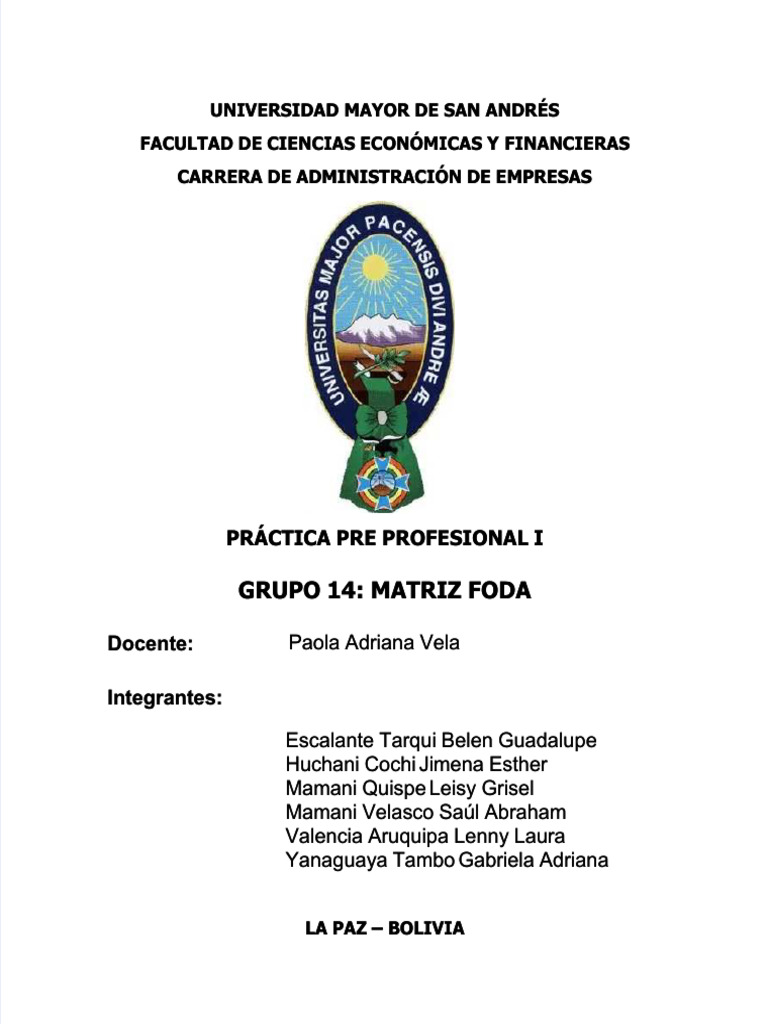 UNIVERSIDAD MAYOR DE SAN ANDRÉS
FACULTAD DE CIENCIAS ECONÓMICAS Y FINANCIERAS
CARRERA DE ADMINISTRACIÓN DE EMPRESAS

UNIVERSITAS MAJOR PACENSIS DIVI ANDRE Æ

PRÁCTICA PRE PROFESIONAL I

GRUPO 14: MATRIZ FODA

Docente: Paola Adriana Vela

Integrantes:

Escalante Tarqui Belen Guadalupe
Huchani Cochi Jimena Esther
Mamani Quispe Leisy Grisel
Mamani Velasco Saúl Abraham
Valencia Aruquipa Lenny Laura
Yanaguaya Tambo Gabriela Adriana

LA PAZ – BOLIVIA